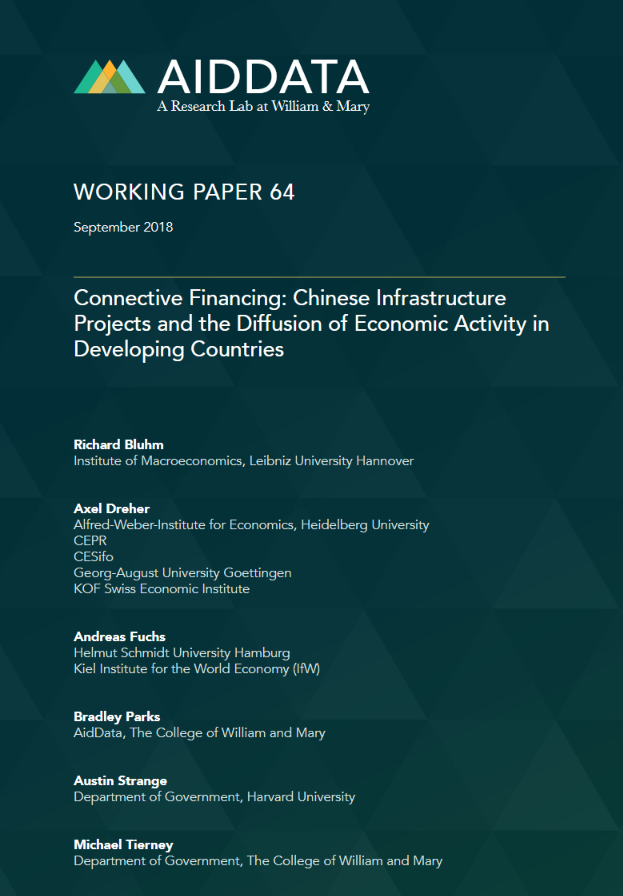 AIDDATA
A Research Lab at William & Mary

WORKING PAPER 64

September 2018

Connective Financing: Chinese Infrastructure Projects and the Diffusion of Economic Activity in Developing Countries

Richard Bluhm
Institute of Macroeconomics, Leibniz University Hannover

Axel Dreher
Alfred-Weber-Institute for Economics, Heidelberg University
CEPR
CESifo
Georg-August University Goettingen
KOF Swiss Economic Institute

Andreas Fuchs
Helmut Schmidt University Hamburg
Kiel Institute for the World Economy (IfW)

Bradley Parks
AidData, The College of William and Mary

Austin Strange
Department of Government, Harvard University

Michael Tierney
Department of Government, The College of William and Mary